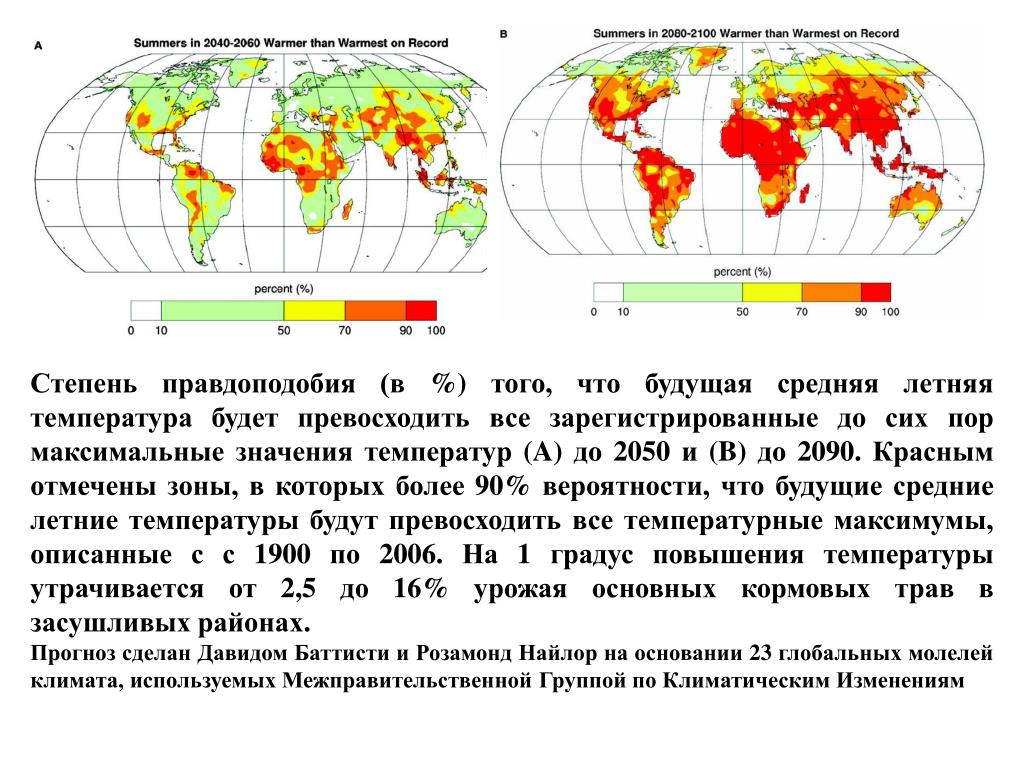 A

Summers in 2040-2060 Warmer than Warmest on Record

percent (%)

0 10 50 70 90 100

B

Summers in 2080-2100 Warmer than Warmest on Record

percent (%)

0 10 50 70 90 100

Степень правдоподобия (в %) того, что будущая средняя летняя температура будет превосходить все зарегистрированные до сих пор максимальные значения температур (А) до 2050 и (В) до 2090. Красным отмечены зоны, в которых более 90% вероятности, что будущие средние летние температуры будут превосходить все температурные максимумы, описанные с с 1900 по 2006. На 1 градус повышения температуры утрачивается от 2,5 до 16% урожая основных кормовых трав в засушливых районах.

Прогноз сделан Давидом Баттисти и Розамонд Найлор на основании 23 глобальных молелей климата, используемых Межправительственной Группой по Климатическим Изменениям